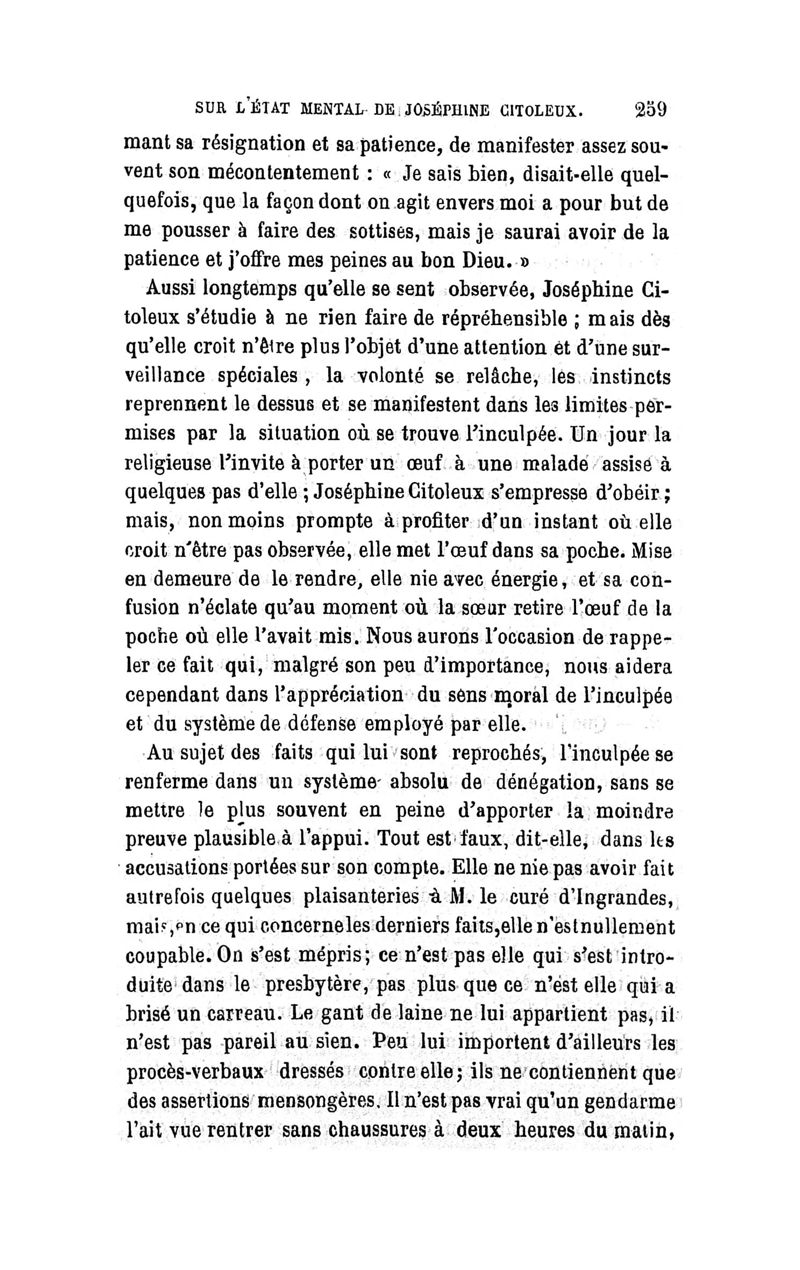 SUR L'ÉTAT MENTAL DE JOSÉPHINE CITOLEUX. 259

mant sa résignation et sa patience, de manifester assez souvent son mécontentement : « Je sais bien, disait-elle quelquefois, que la façon dont on agit envers moi a pour but de me pousser à faire des sottises, mais je saurai avoir de la patience et j'offre mes peines au bon Dieu. »

Aussi longtemps qu'elle se sent observée, Joséphine Citoleux s'étudie à ne rien faire de répréhensible ; mais dès qu'elle croit n'être plus l'objet d'une attention et d'une surveillance spéciales, la volonté se relâche, les instincts reprennent le dessus et se manifestent dans les limites permises par la situation où se trouve l'inculpée. Un jour la religieuse l'invite à porter un œuf à une malade assise à quelques pas d'elle ; Joséphine Citoleux s'empresse d'obéir ; mais, non moins prompte à profiter d'un instant où elle croit n'être pas observée, elle met l'œuf dans sa poche. Mise en demeure de le rendre, elle nie avec énergie, et sa confusion n'éclate qu'au moment où la sœur retire l'œuf de la poche où elle l'avait mis. Nous aurons l'occasion de rappeler ce fait qui, malgré son peu d'importance, nous aidera cependant dans l'appréciation du sens moral de l'inculpée et du système de défense employé par elle.

Au sujet des faits qui lui sont reprochés, l'inculpée se renferme dans un système absolu de dénégation, sans se mettre le plus souvent en peine d'apporter la moindre preuve plausible à l'appui. Tout est faux, dit-elle, dans les accusations portées sur son compte. Elle ne nie pas avoir fait autrefois quelques plaisanteries à M. le curé d'Ingrandes, mais, en ce qui concerne les derniers faits, elle n'est nullement coupable. On s'est mépris; ce n'est pas elle qui s'est introduite dans le presbytère, pas plus que ce n'est elle qui a brisé un carreau. Le gant de laine ne lui appartient pas, il n'est pas pareil au sien. Peu lui importent d'ailleurs les procès-verbaux dressés contre elle; ils ne contiennent que des assertions mensongères. Il n'est pas vrai qu'un gendarme l'ait vue rentrer sans chaussures à deux heures du matin,